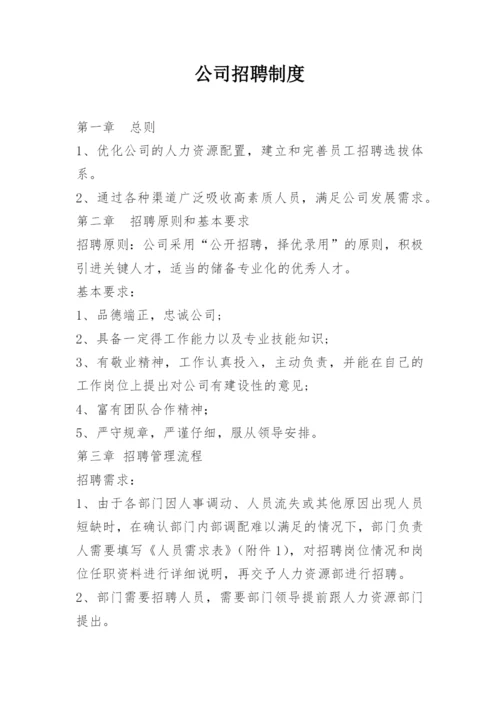 公司招聘制度

第一章　总则

1、优化公司的人力资源配置，建立和完善员工招聘选拔体系。

2、通过各种渠道广泛吸收高素质人员，满足公司发展需求。

第二章　招聘原则和基本要求

招聘原则：公司采用“公开招聘，择优录用”的原则，积极引进关键人才，适当的储备专业化的优秀人才。

基本要求：

1、品德端正，忠诚公司；

2、具备一定得工作能力以及专业技能知识；

3、有敬业精神，工作认真投入，主动负责，并能在自己的工作岗位上提出对公司有建设性的意见；

4、富有团队合作精神；

5、严守规章，严谨仔细，服从领导安排。

第三章　招聘管理流程

招聘需求：

1、由于各部门因人事调动、人员流失或其他原因出现人员短缺时，在确认部门内部调配难以满足的情况下，部门负责人需要填写《人员需求表》（附件 1），对招聘岗位情况和岗位任职资料进行详细说明，再交予人力资源部进行招聘。

2、部门需要招聘人员，需要部门领导提前跟人力资源部门提出。